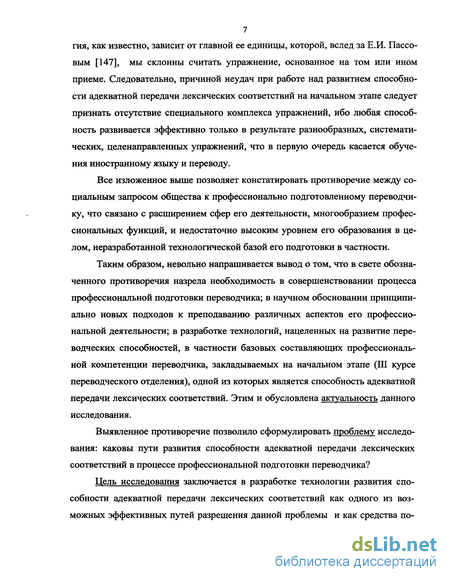 7

гия, как известно, зависит от главной ее единицы, которой, вслед за Е.И. Пассовым [147], мы склонны считать упражнение, основанное на том или ином приеме. Следовательно, причиной неудач при работе над развитием способности адекватной передачи лексических соответствий на начальном этапе следует признать отсутствие специального комплекса упражнений, ибо любая способность развивается эффективно только в результате разнообразных, систематических, целенаправленных упражнений, что в первую очередь касается обучения иностранному языку и переводу.

Все изложенное выше позволяет констатировать противоречие между социальным запросом общества к профессионально подготовленному переводчику, что связано с расширением сфер его деятельности, многообразием профессиональных функций, и недостаточно высоким уровнем его образования в целом, неразработанной технологической базой его подготовки в частности.

Таким образом, невольно напрашивается вывод о том, что в свете обозначенного противоречия назрела необходимость в совершенствовании процесса профессиональной подготовки переводчика; в научном обосновании принципиально новых подходов к преподаванию различных аспектов его профессиональной деятельности; в разработке технологий, нацеленных на развитие переводческих способностей, в частности базовых составляющих профессиональной компетенции переводчика, закладываемых на начальном этапе (III курсе переводческого отделения), одной из которых является способность адекватной передачи лексических соответствий. Этим и обусловлена актуальность данного исследования.

Выявленное противоречие позволило сформулировать проблему исследования: каковы пути развития способности адекватной передачи лексических соответствий в процессе профессиональной подготовки переводчика?

Цель исследования заключается в разработке технологии развития способности адекватной передачи лексических соответствий как одного из возможных эффективных путей разрешения данной проблемы и как средства по-

dsLib.net
библиотека диссертаций